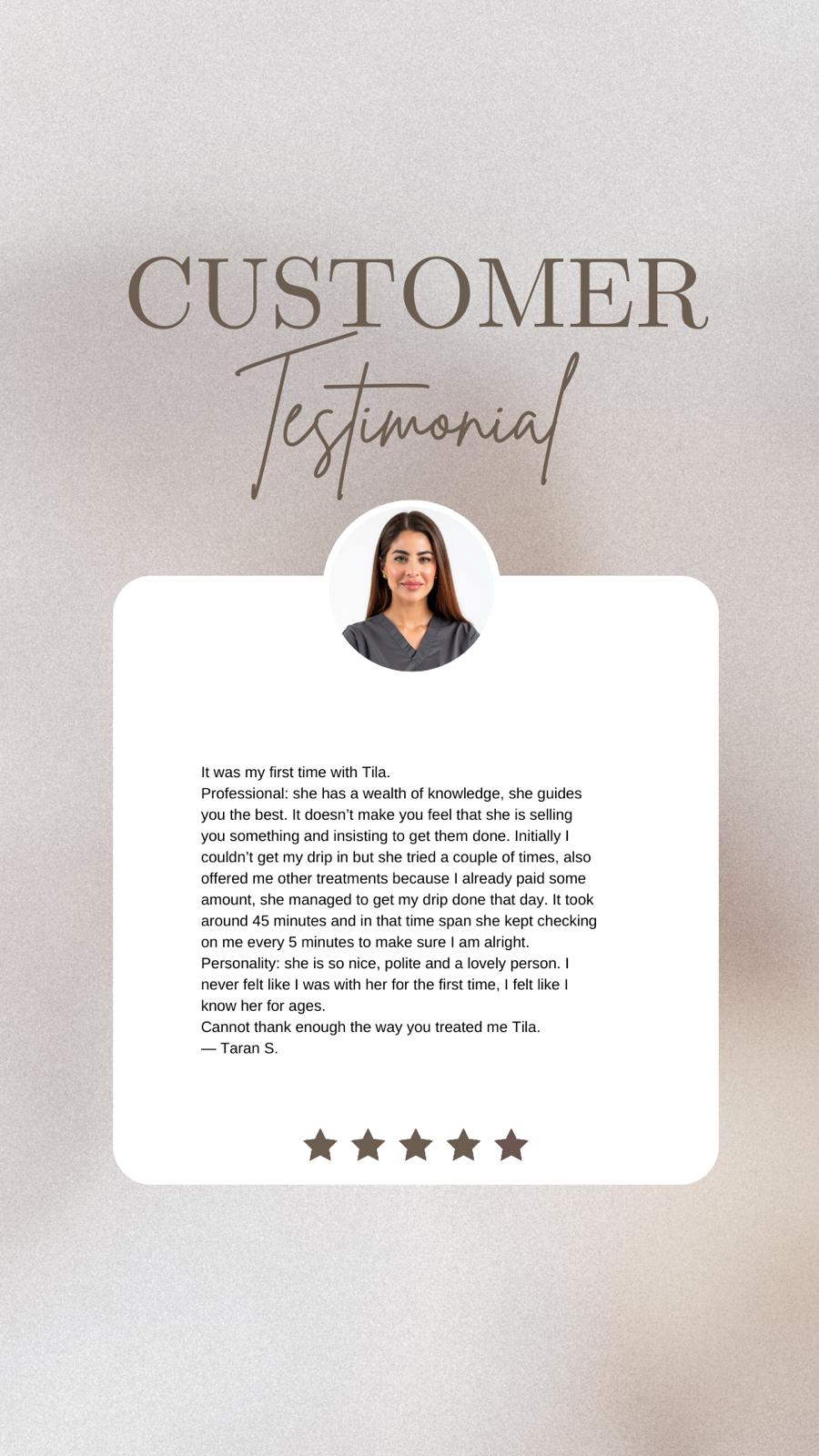 CUSTOMER
Testimonial

It was my first time with Tila.
Professional: she has a wealth of knowledge, she guides you the best. It doesn't make you feel that she is selling you something and insisting to get them done. Initially I couldn't get my drip in but she tried a couple of times, also offered me other treatments because I already paid some amount, she managed to get my drip done that day. It took around 45 minutes and in that time span she kept checking on me every 5 minutes to make sure I am alright.
Personality: she is so nice, polite and a lovely person. I never felt like I was with her for the first time, I felt like I know her for ages.
Cannot thank enough the way you treated me Tila.
— Taran S.